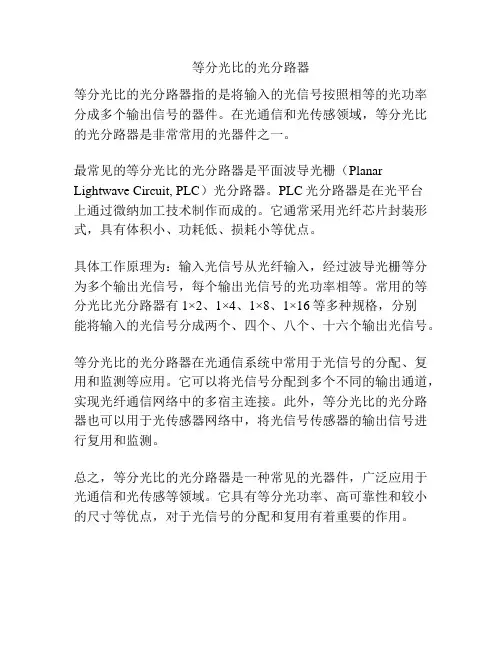 等分光比的光分路器

等分光比的光分路器指的是将输入的光信号按照相等的光功率分成多个输出信号的器件。在光通信和光传感领域，等分光比的光分路器是非常常用的光器件之一。

最常见的等分光比的光分路器是平面波导光栅（Planar Lightwave Circuit, PLC）光分路器。PLC 光分路器是在光平台上通过微纳加工技术制作而成的。它通常采用光纤芯片封装形式，具有体积小、功耗低、损耗小等优点。

具体工作原理为：输入光信号从光纤输入，经过波导光栅等分为多个输出光信号，每个输出光信号的光功率相等。常用的等分光比光分路器有 1×2、1×4、1×8、1×16 等多种规格，分别能将输入的光信号分成两个、四个、八个、十六个输出光信号。

等分光比的光分路器在光通信系统中常用于光信号的分配、复用和监测等应用。它可以将光信号分配到多个不同的输出通道，实现光纤通信网络中的多宿主连接。此外，等分光比的光分路器也可以用于光传感器网络中，将光信号传感器的输出信号进行复用和监测。

总之，等分光比的光分路器是一种常见的光器件，广泛应用于光通信和光传感等领域。它具有等分光功率、高可靠性和较小的尺寸等优点，对于光信号的分配和复用有着重要的作用。